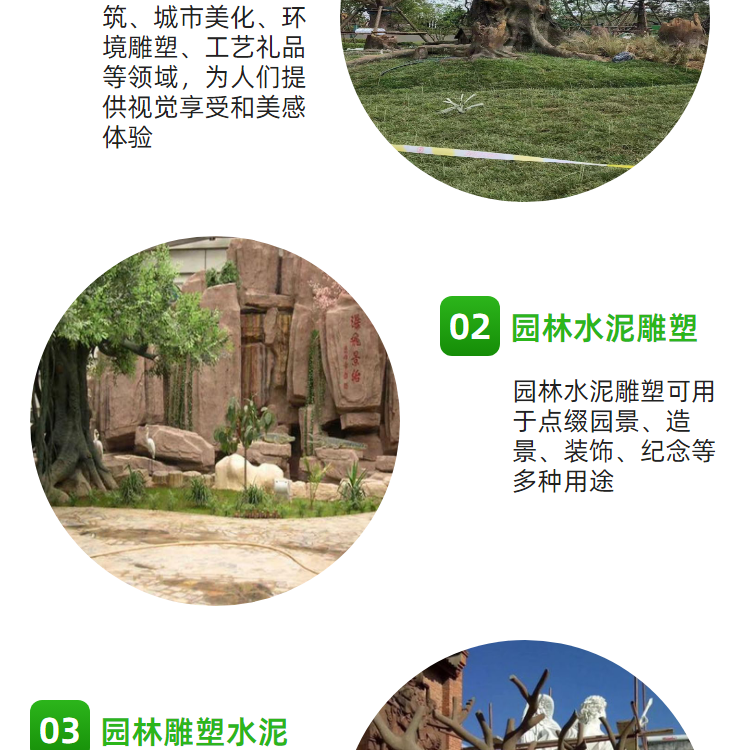 筑、城市美化、环境雕塑、工艺礼品等领域，为人们提供视觉享受和美感体验

02 园林水泥雕塑

园林水泥雕塑可用于点缀园景、造景、装饰、纪念等多种用途

03 园林雕塑水泥